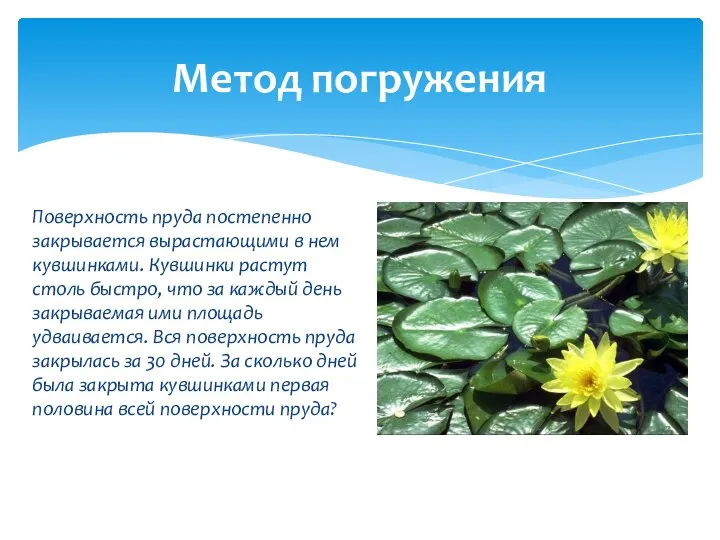 Метод погружения

Поверхность пруда постепенно закрывается вырастающими в нем кувшинками. Кувшинки растут столь быстро, что за каждый день закрываемая ими площадь удваивается. Вся поверхность пруда закрылась за 30 дней. За сколько дней была закрыта кувшинками первая половина всей поверхности пруда?